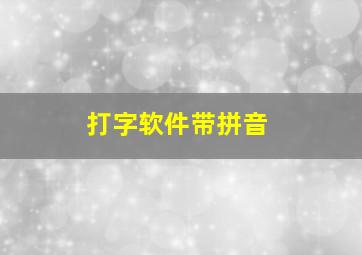 打字软件带拼音